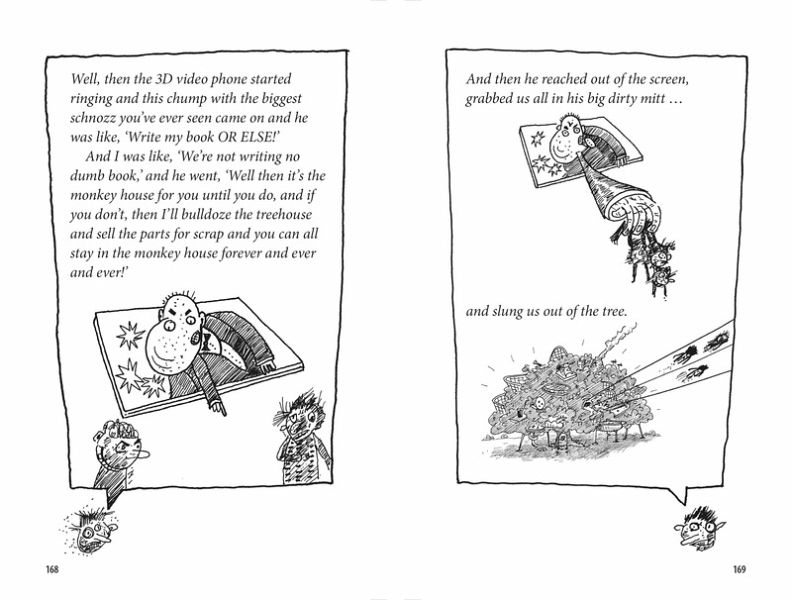 Well, then the 3D video phone started ringing and this chump with the biggest schnozz you've ever seen came on and he was like, 'Write my book OR ELSE!'

And I was like, 'We're not writing no dumb book,' and he went, 'Well then it's the monkey house for you until you do, and if you don't, then I'll bulldoze the treehouse and sell the parts for scrap and you can all stay in the monkey house forever and ever and ever!'

168

And then he reached out of the screen, grabbed us all in his big dirty mitt ...

and slung us out of the tree.

169